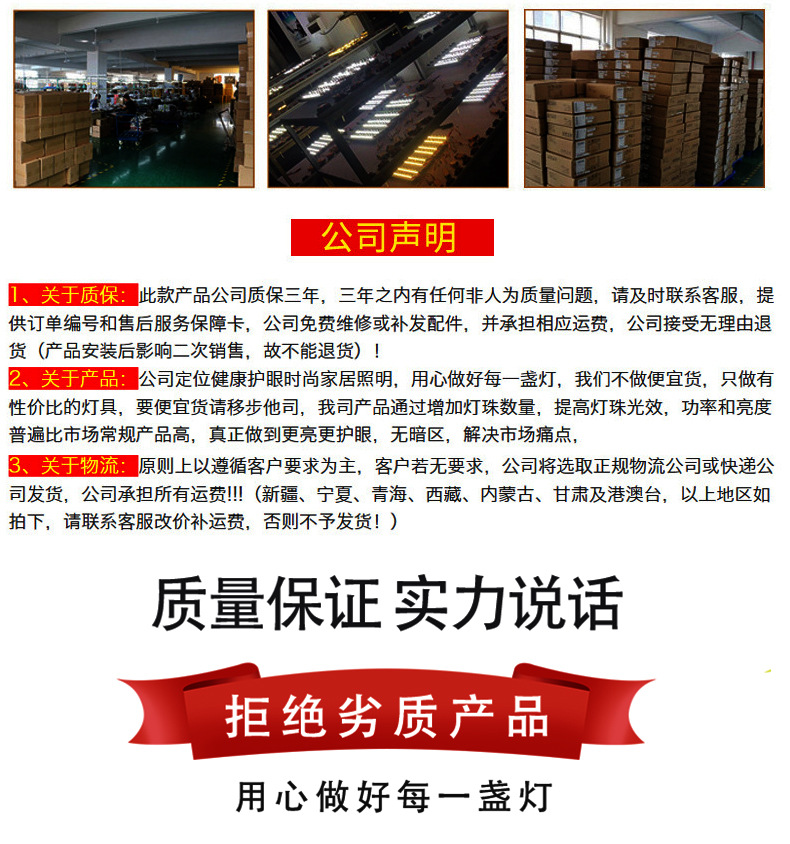 公司声明

1、关于质保:此款产品公司质保三年，三年之内有任何非人为质量问题，请及时联系客服，提供订单编号和售后服务保障卡，公司免费维修或补发配件，并承担相应运费，公司接受无理由退货（产品安装后影响二次销售，故不能退货）！

2、关于产品:公司定位健康护眼时尚家居照明，用心做好每一盏灯，我们不做便宜货，只做有性价比的灯具，要便宜货请移步他司，我司产品通过增加灯珠数量，提高灯珠光效，功率和亮度普遍比市场常规产品高，真正做到更亮更护眼，无暗区，解决市场痛点，

3、关于物流:原则上以遵循客户要求为主，客户若无要求，公司将选取正规物流公司或快递公司发货，公司承担所有运费!!!（新疆、宁夏、青海、西藏、内蒙古、甘肃及港澳台，以上地区如拍下，请联系客服改价补运费，否则不予发货！）

质量保证 实力说话

拒绝劣质产品

用心做好每一盏灯